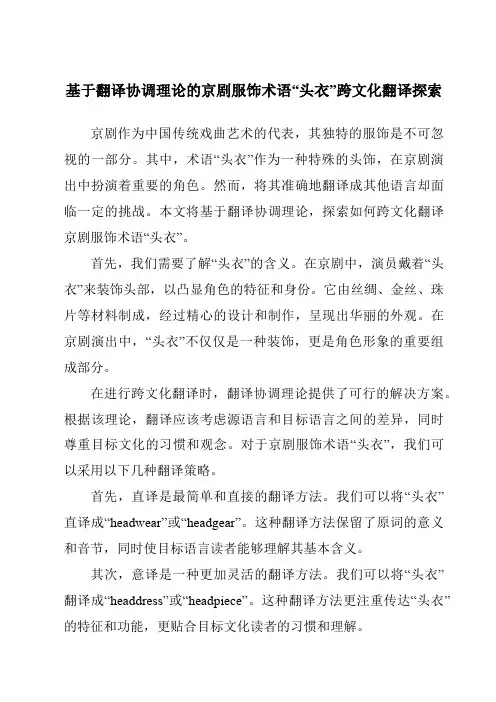 基于翻译协调理论的京剧服饰术语“头衣”跨文化翻译探索

京剧作为中国传统戏曲艺术的代表，其独特的服饰是不可忽视的一部分。其中，术语“头衣”作为一种特殊的头饰，在京剧演出中扮演着重要的角色。然而，将其准确地翻译成其他语言却面临一定的挑战。本文将基于翻译协调理论，探索如何跨文化翻译京剧服饰术语“头衣”。

首先，我们需要了解“头衣”的含义。在京剧中，演员戴着“头衣”来装饰头部，以凸显角色的特征和身份。它由丝绸、金丝、珠片等材料制成，经过精心的设计和制作，呈现出华丽的外观。在京剧演出中，“头衣”不仅仅是一种装饰，更是角色形象的重要组成部分。

在进行跨文化翻译时，翻译协调理论提供了可行的解决方案。根据该理论，翻译应该考虑源语言和目标语言之间的差异，同时尊重目标文化的习惯和观念。对于京剧服饰术语“头衣”，我们可以采用以下几种翻译策略。

首先，直译是最简单和直接的翻译方法。我们可以将“头衣”直译成“headwear”或“headgear”。这种翻译方法保留了原词的意义和音节，同时使目标语言读者能够理解其基本含义。

其次，意译是一种更加灵活的翻译方法。我们可以将“头衣”翻译成“headdress”或“headpiece”。这种翻译方法更注重传达“头衣”的特征和功能，更贴合目标文化读者的习惯和理解。